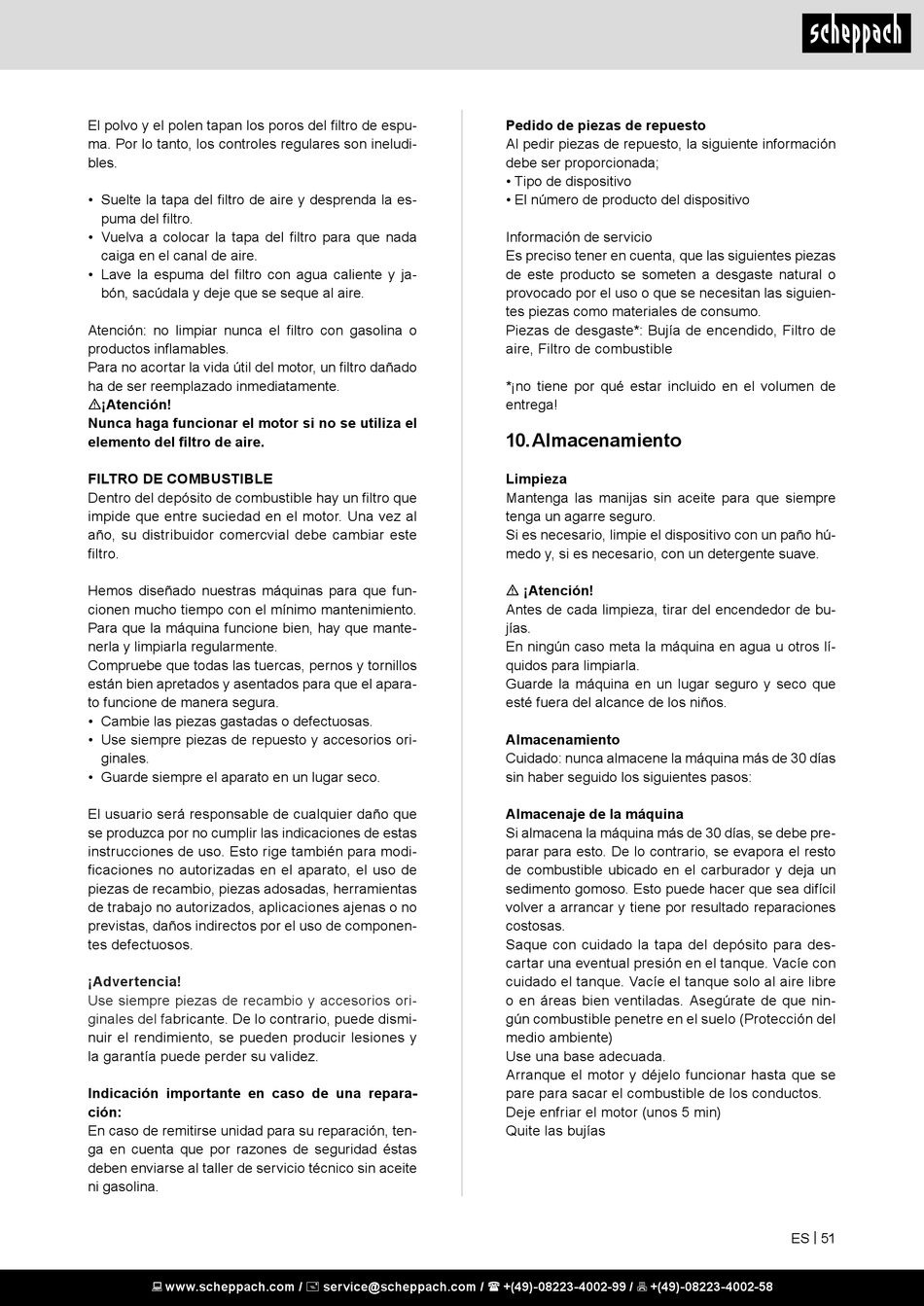 scheppach

El polvo y el polen tapan los poros del filtro de espuma. Por lo tanto, los controles regulares son ineludibles.

• Suelte la tapa del filtro de aire y desprenda la espuma del filtro.
• Vuelva a colocar la tapa del filtro para que nada caiga en el canal de aire.
• Lave la espuma del filtro con agua caliente y jabón, sacúdala y deje que se seque al aire.

Atención: no limpiar nunca el filtro con gasolina o productos inflamables.
Para no acortar la vida útil del motor, un filtro dañado ha de ser reemplazado inmediatamente.
⚠¡Atención!
Nunca haga funcionar el motor si no se utiliza el elemento del filtro de aire.

FILTRO DE COMBUSTIBLE
Dentro del depósito de combustible hay un filtro que impide que entre suciedad en el motor. Una vez al año, su distribuidor comercvial debe cambiar este filtro.

Hemos diseñado nuestras máquinas para que funcionen mucho tiempo con el mínimo mantenimiento. Para que la máquina funcione bien, hay que mantenerla y limpiarla regularmente.
Compruebe que todas las tuercas, pernos y tornillos están bien apretados y asentados para que el aparato funcione de manera segura.
• Cambie las piezas gastadas o defectuosas.
• Use siempre piezas de repuesto y accesorios originales.
• Guarde siempre el aparato en un lugar seco.

El usuario será responsable de cualquier daño que se produzca por no cumplir las indicaciones de estas instrucciones de uso. Esto rige también para modificaciones no autorizadas en el aparato, el uso de piezas de recambio, piezas adosadas, herramientas de trabajo no autorizados, aplicaciones ajenas o no previstas, daños indirectos por el uso de componentes defectuosos.

¡Advertencia!
Use siempre piezas de recambio y accesorios originales del fabricante. De lo contrario, puede disminuir el rendimiento, se pueden producir lesiones y la garantía puede perder su validez.

Indicación importante en caso de una reparación:
En caso de remitirse unidad para su reparación, tenga en cuenta que por razones de seguridad éstas deben enviarse al taller de servicio técnico sin aceite ni gasolina.

Pedido de piezas de repuesto
Al pedir piezas de repuesto, la siguiente información debe ser proporcionada;
• Tipo de dispositivo
• El número de producto del dispositivo

Información de servicio
Es preciso tener en cuenta, que las siguientes piezas de este producto se someten a desgaste natural o provocado por el uso o que se necesitan las siguientes piezas como materiales de consumo.
Piezas de desgaste*: Bujía de encendido, Filtro de aire, Filtro de combustible

*¡no tiene por qué estar incluido en el volumen de entrega!

10. Almacenamiento

Limpieza
Mantenga las manijas sin aceite para que siempre tenga un agarre seguro.
Si es necesario, limpie el dispositivo con un paño húmedo y, si es necesario, con un detergente suave.

⚠ ¡Atención!
Antes de cada limpieza, tirar del encendedor de bujías.
En ningún caso meta la máquina en agua u otros líquidos para limpiarla.
Guarde la máquina en un lugar seguro y seco que esté fuera del alcance de los niños.

Almacenamiento
Cuidado: nunca almacene la máquina más de 30 días sin haber seguido los siguientes pasos:

Almacenaje de la máquina
Si almacena la máquina más de 30 días, se debe preparar para esto. De lo contrario, se evapora el resto de combustible ubicado en el carburador y deja un sedimento gomoso. Esto puede hacer que sea difícil volver a arrancar y tiene por resultado reparaciones costosas.
Saque con cuidado la tapa del depósito para descartar una eventual presión en el tanque. Vacíe con cuidado el tanque. Vacíe el tanque solo al aire libre o en áreas bien ventiladas. Asegúrate de que ningún combustible penetre en el suelo (Protección del medio ambiente)
Use una base adecuada.
Arranque el motor y déjelo funcionar hasta que se pare para sacar el combustible de los conductos.
Deje enfriar el motor (unos 5 min)
Quite las bujías

ES | 51

www.scheppach.com / service@scheppach.com / +(49)-08223-4002-99 / +(49)-08223-4002-58